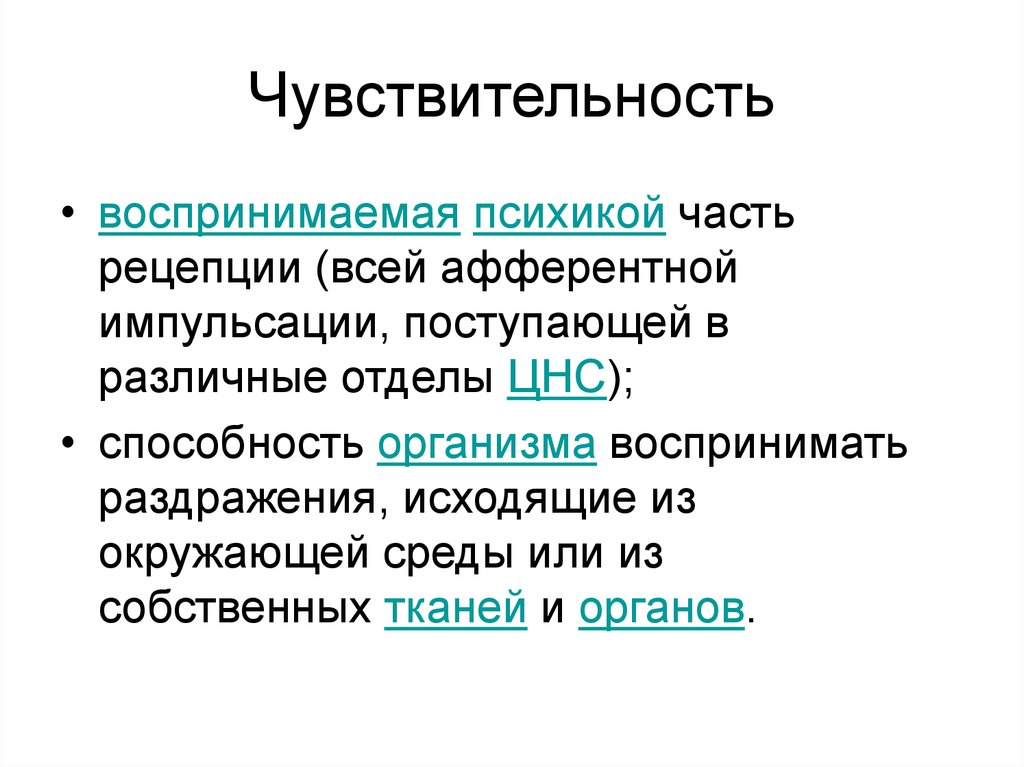 Чувствительность

• воспринимаемая психикой часть рецепции (всей афферентной импульсации, поступающей в различные отделы ЦНС);

• способность организма воспринимать раздражения, исходящие из окружающей среды или из собственных тканей и органов.